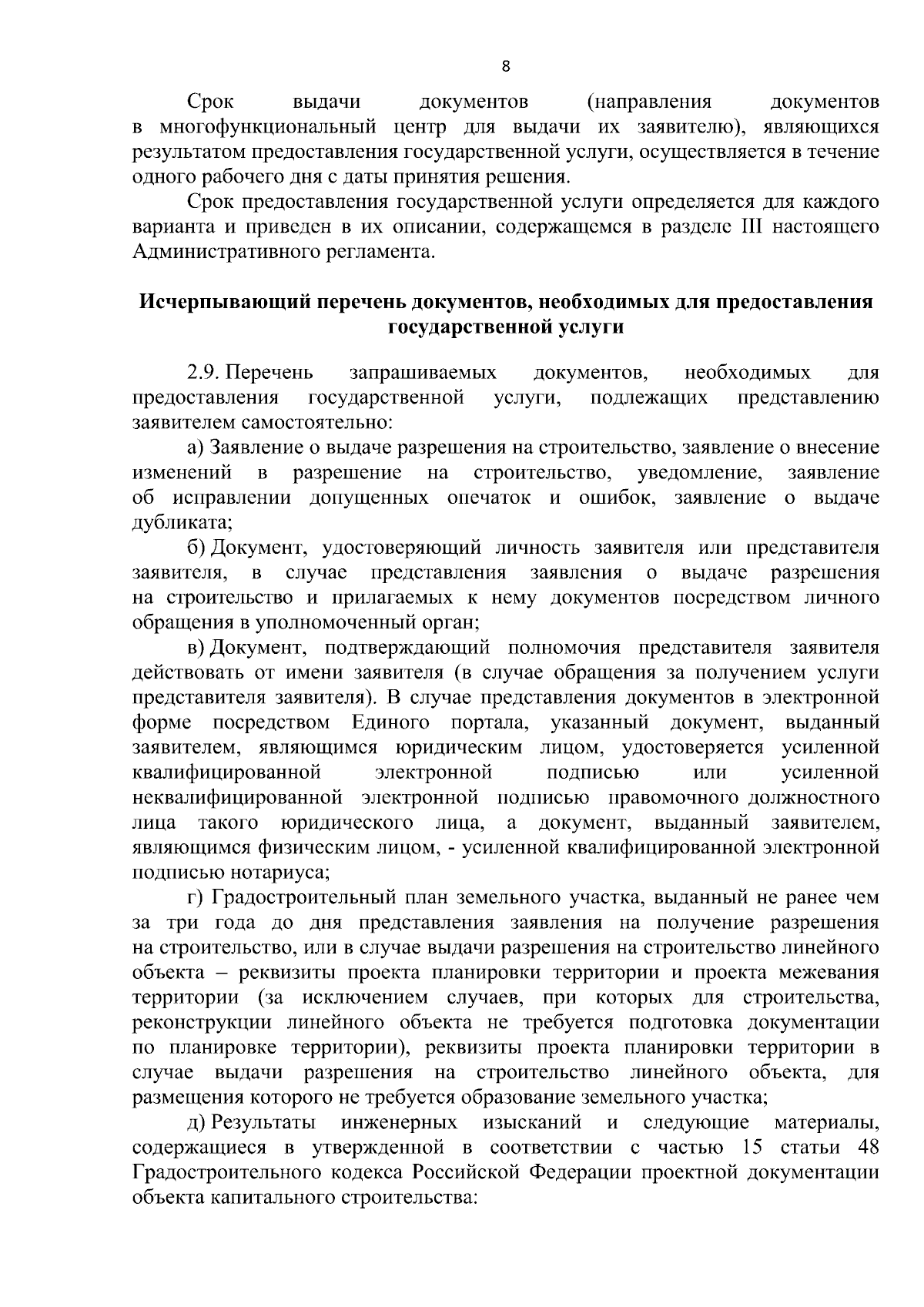 8

Срок выдачи документов (направления документов в многофункциональный центр для выдачи их заявителю), являющихся результатом предоставления государственной услуги, осуществляется в течение одного рабочего дня с даты принятия решения.

Срок предоставления государственной услуги определяется для каждого варианта и приведен в их описании, содержащемся в разделе III настоящего Административного регламента.

Исчерпывающий перечень документов, необходимых для предоставления государственной услуги

2.9. Перечень запрашиваемых документов, необходимых для предоставления государственной услуги, подлежащих представлению заявителем самостоятельно:

а) Заявление о выдаче разрешения на строительство, заявление о внесение изменений в разрешение на строительство, уведомление, заявление об исправлении допущенных опечаток и ошибок, заявление о выдаче дубликата;

б) Документ, удостоверяющий личность заявителя или представителя заявителя, в случае представления заявления о выдаче разрешения на строительство и прилагаемых к нему документов посредством личного обращения в уполномоченный орган;

в) Документ, подтверждающий полномочия представителя заявителя действовать от имени заявителя (в случае обращения за получением услуги представителя заявителя). В случае представления документов в электронной форме посредством Единого портала, указанный документ, выданный заявителем, являющимся юридическим лицом, удостоверяется усиленной квалифицированной электронной подписью или усиленной неквалифицированной электронной подписью правомочного должностного лица такого юридического лица, а документ, выданный заявителем, являющимся физическим лицом, - усиленной квалифицированной электронной подписью нотариуса;

г) Градостроительный план земельного участка, выданный не ранее чем за три года до дня представления заявления на получение разрешения на строительство, или в случае выдачи разрешения на строительство линейного объекта – реквизиты проекта планировки территории и проекта межевания территории (за исключением случаев, при которых для строительства, реконструкции линейного объекта не требуется подготовка документации по планировке территории), реквизиты проекта планировки территории в случае выдачи разрешения на строительство линейного объекта, для размещения которого не требуется образование земельного участка;

д) Результаты инженерных изысканий и следующие материалы, содержащиеся в утвержденной в соответствии с частью 15 статьи 48 Градостроительного кодекса Российской Федерации проектной документации объекта капитального строительства: